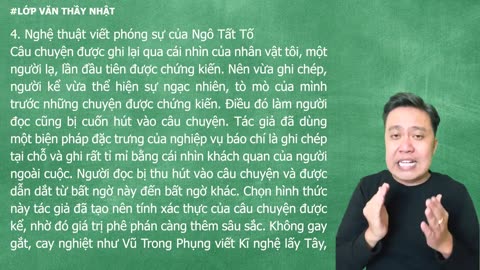 #LỚP VĂN THẦY NHẬT

4. Nghệ thuật viết phóng sự của Ngô Tất Tố
Câu chuyện được ghi lại qua cái nhìn của nhân vật tôi, một người lạ, lần đầu tiên được chứng kiến. Nên vừa ghi chép, người kể vừa thể hiện sự ngạc nhiên, tò mò của mình trước những chuyện được chứng kiến. Điều đó làm người đọc cũng bị cuốn hút vào câu chuyện. Tác giả đã dùng một biện pháp đặc trưng của nghiệp vụ báo chí là ghi chép tại chỗ và ghi rất tỉ mỉ bằng cái nhìn khách quan của người ngoài cuộc. Người đọc bị thu hút vào câu chuyện và được dẫn dắt từ bất ngờ này đến bất ngờ khác. Chọn hình thức này tác giả đã tạo nên tính xác thực của câu chuyện được kể, nhờ đó giá trị phê phán càng thêm sâu sắc. Không gay gắt, cay nghiệt như Vũ Trong Phụng viết Kĩ nghệ lấy Tây,